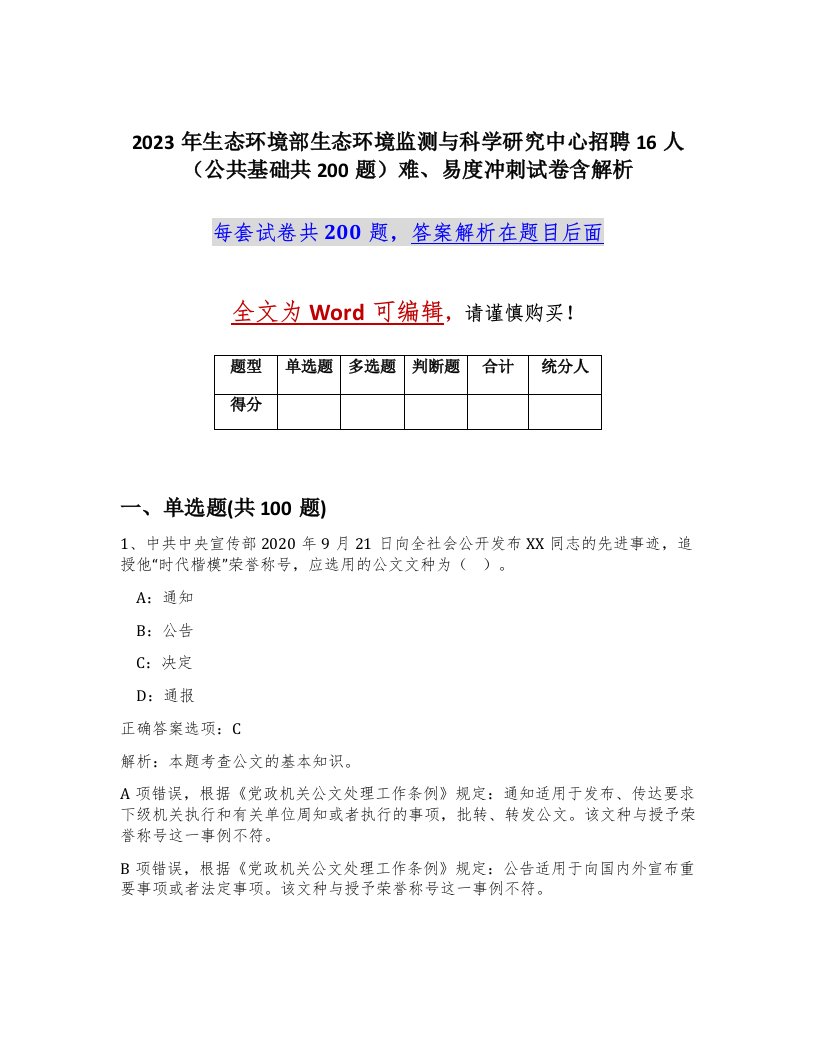 2023 年生态环境部生态环境监测与科学研究中心招聘 16 人（公共基础共 200 题）难、易度冲刺试卷含解析

每套试卷共 200 题，答案解析在题目后面

全文为 Word 可编辑，请谨慎购买！

| 题型 | 单选题 | 多选题 | 判断题 | 合计 | 统分人 |
|---|---|---|---|---|---|
| 得分 | | | | | |

一、单选题(共 100 题)

1、中共中央宣传部 2020 年 9 月 21 日向全社会公开发布 XX 同志的先进事迹，追授他"时代楷模"荣誉称号，应选用的公文文种为（ ）。

A：通知

B：公告

C：决定

D：通报

正确答案选项：C

解析：本题考查公文的基本知识。

A 项错误，根据《党政机关公文处理工作条例》规定：通知适用于发布、传达要求下级机关执行和有关单位周知或者执行的事项，批转、转发公文。该文种与授予荣誉称号这一事例不符。

B 项错误，根据《党政机关公文处理工作条例》规定：公告适用于向国内外宣布重要事项或者法定事项。该文种与授予荣誉称号这一事例不符。